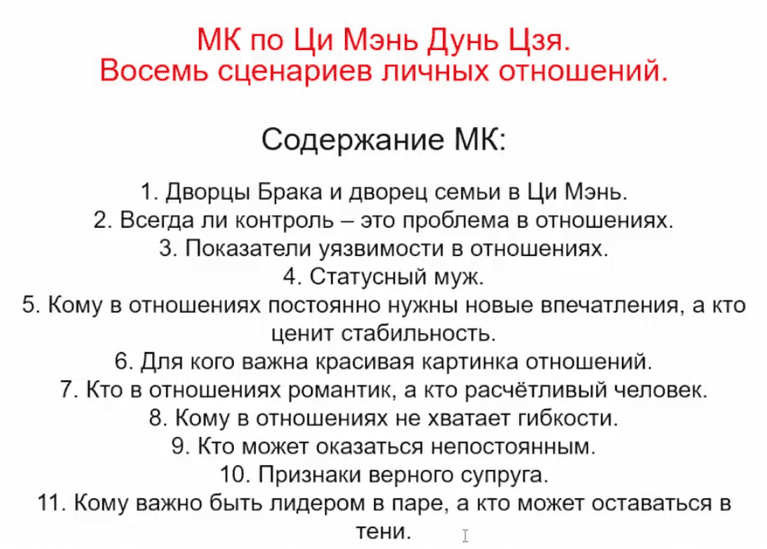 МК по Ци Мэнь Дунь Цзя.
Восемь сценариев личных отношений.

Содержание МК:

1. Дворцы Брака и дворец семьи в Ци Мэнь.
2. Всегда ли контроль – это проблема в отношениях.
3. Показатели уязвимости в отношениях.
4. Статусный муж.
5. Кому в отношениях постоянно нужны новые впечатления, а кто ценит стабильность.
6. Для кого важна красивая картинка отношений.
7. Кто в отношениях романтик, а кто расчётливый человек.
8. Кому в отношениях не хватает гибкости.
9. Кто может оказаться непостоянным.
10. Признаки верного супруга.
11. Кому важно быть лидером в паре, а кто может оставаться в тени.